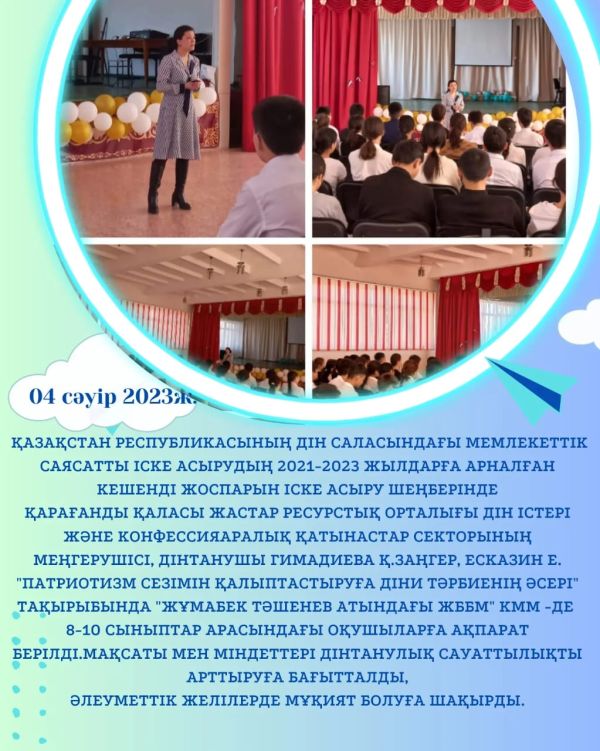 04 сәуір 2023ж.

ҚАЗАҚСТАН РЕСПУБЛИКАСЫНЫҢ ДІН САЛАСЫНДАҒЫ МЕМЛЕКЕТТІК САЯСАТТЫ ІСКЕ АСЫРУДЫҢ 2021-2023 ЖЫЛДАРҒА АРНАЛҒАН КЕШЕНДІ ЖОСПАРЫН ІСКЕ АСЫРУ ШЕҢБЕРІНДЕ ҚАРАҒАНДЫ ҚАЛАСЫ ЖАСТАР РЕСУРСТЫҚ ОРТАЛЫҒЫ ДІН ІСТЕРІ ЖӘНЕ КОНФЕССИЯАРАЛЫҚ ҚАТЫНАСТАР СЕКТОРЫНЫҢ МЕҢГЕРУШІСІ, ДІНТАНУШЫ ГИМАДИЕВА Қ.ЗАҢГЕР, ЕСКАЗИН Е. "ПАТРИОТИЗМ СЕЗІМІН ҚАЛЫПТАСТЫРУҒА ДІНИ ТӘРБИЕНІҢ ӘСЕРІ" ТАҚЫРЫБЫНДА "ЖҰМАБЕК ТӘШЕНЕВ АТЫНДАҒЫ ЖББМ" КММ -ДЕ 8-10 СЫНЫПТАР АРАСЫНДАҒЫ ОҚУШЫЛАРҒА АҚПАРАТ БЕРІЛДІ.МАҚСАТЫ МЕН МІНДЕТТЕРІ ДІНТАНУЛЫҚ САУАТТЫЛЫҚТЫ АРТТЫРУҒА БАҒЫТТАЛДЫ,
ӘЛЕУМЕТТІК ЖЕЛІЛЕРДЕ МҰҚИЯТ БОЛУҒА ШАҚЫРДЫ.